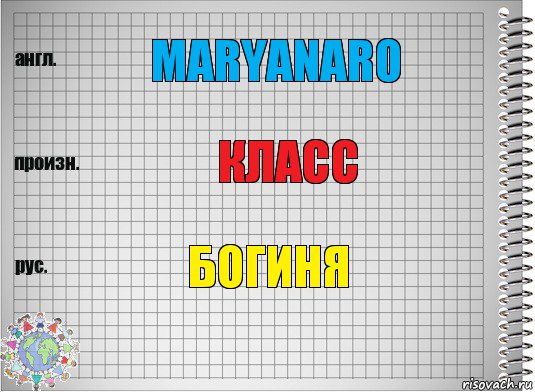 англ.
MARYANARO

произн.
КЛАСС

рус.
БОГИНЯ

risovach.ru